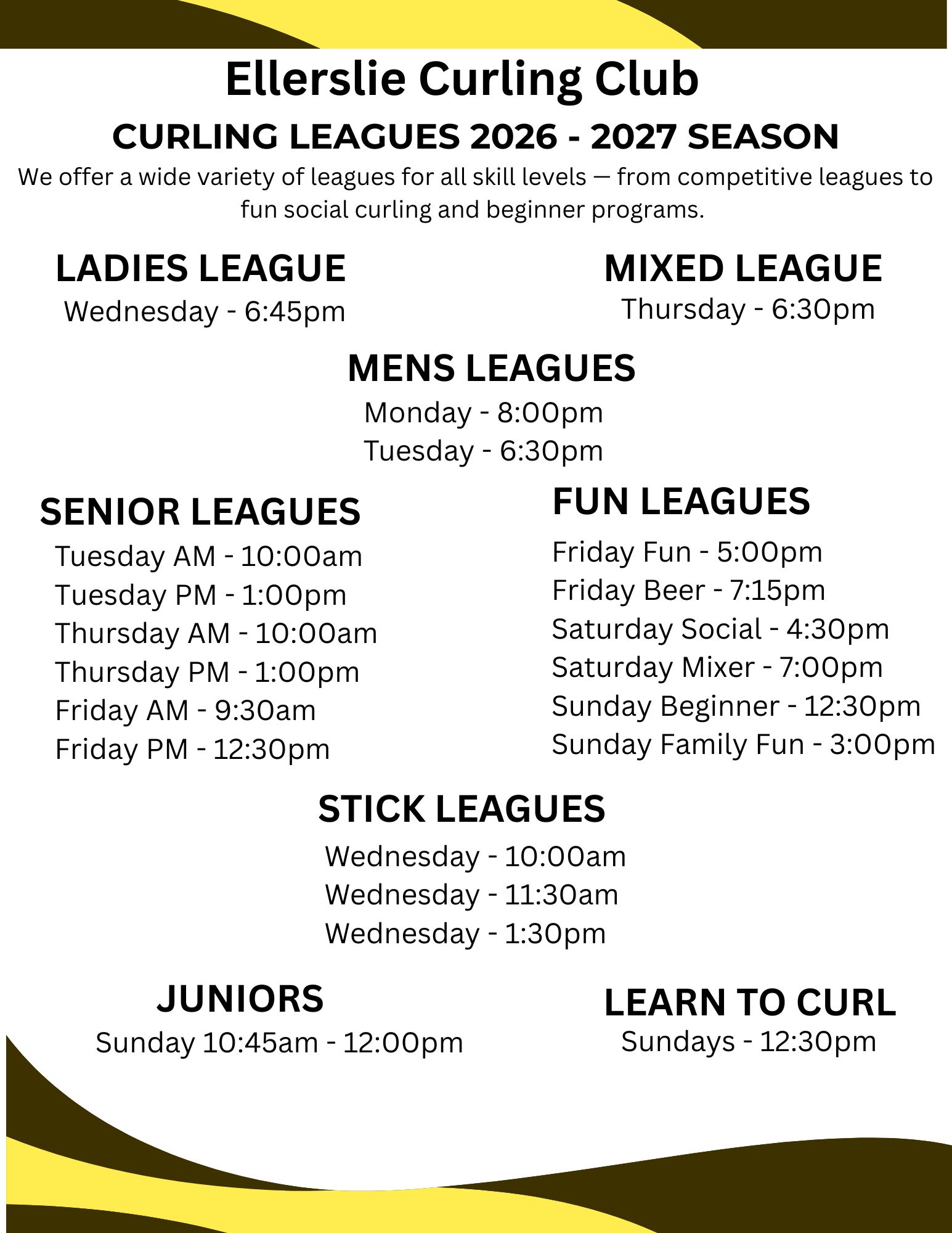 Ellerslie Curling Club

CURLING LEAGUES 2026 - 2027 SEASON

We offer a wide variety of leagues for all skill levels — from competitive leagues to fun social curling and beginner programs.

LADIES LEAGUE

Wednesday - 6:45pm

MIXED LEAGUE

Thursday - 6:30pm

MENS LEAGUES

Monday - 8:00pm
Tuesday - 6:30pm

SENIOR LEAGUES

Tuesday AM - 10:00am
Tuesday PM - 1:00pm
Thursday AM - 10:00am
Thursday PM - 1:00pm
Friday AM - 9:30am
Friday PM - 12:30pm

FUN LEAGUES

Friday Fun - 5:00pm
Friday Beer - 7:15pm
Saturday Social - 4:30pm
Saturday Mixer - 7:00pm
Sunday Beginner - 12:30pm
Sunday Family Fun - 3:00pm

STICK LEAGUES

Wednesday - 10:00am
Wednesday - 11:30am
Wednesday - 1:30pm

JUNIORS

Sunday 10:45am - 12:00pm

LEARN TO CURL

Sundays - 12:30pm